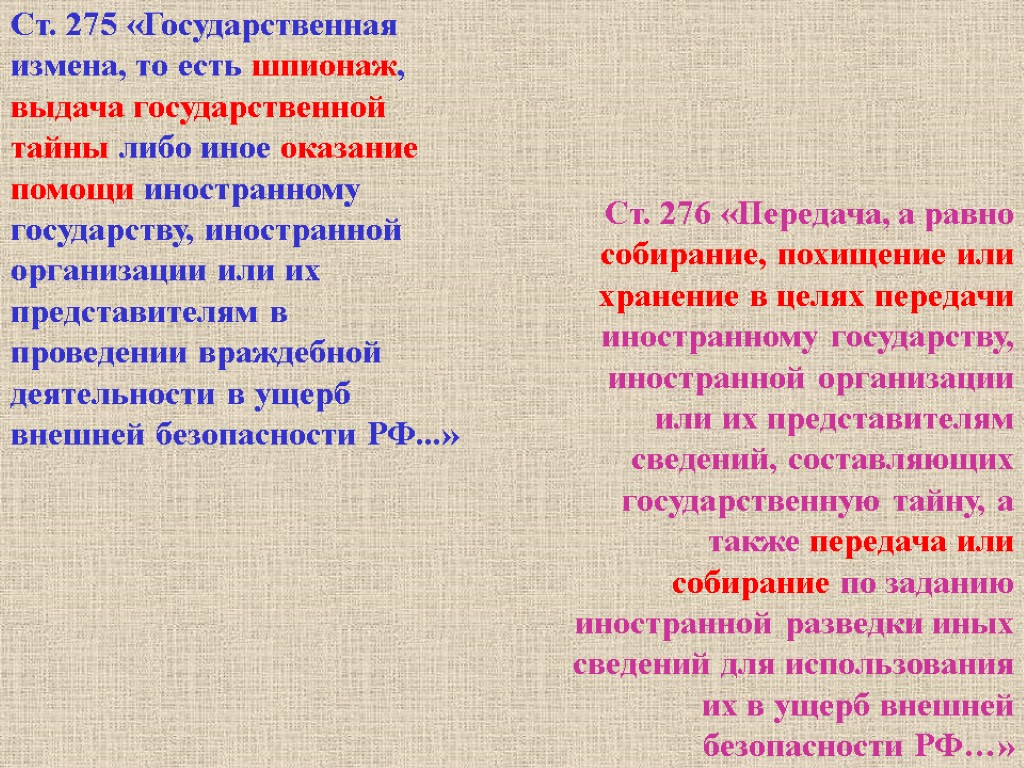 Ст. 275 «Государственная измена, то есть шпионаж, выдача государственной тайны либо иное оказание помощи иностранному государству, иностранной организации или их представителям в проведении враждебной деятельности в ущерб внешней безопасности РФ...»

Ст. 276 «Передача, а равно собирание, похищение или хранение в целях передачи иностранному государству, иностранной организации или их представителям сведений, составляющих государственную тайну, а также передача или собирание по заданию иностранной разведки иных сведений для использования их в ущерб внешней безопасности РФ…»